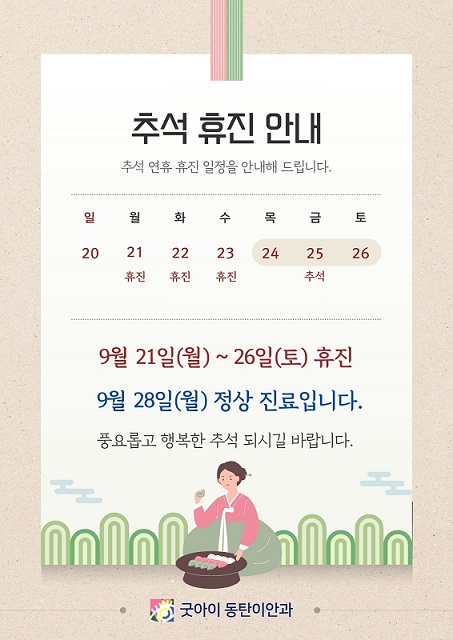 추석 휴진 안내

추석 연휴 휴진 일정을 안내해 드립니다.

| 일 | 월 | 화 | 수 | 목 | 금 | 토 |
|---|---|---|---|---|---|---|
| 20 | 21 | 22 | 23 | 24 | 25 | 26 |
| | 휴진 | 휴진 | 휴진 | | 추석 | |

9월 21일(월) ~ 26일(토) 휴진

9월 28일(월) 정상 진료입니다.

풍요롭고 행복한 추석 되시길 바랍니다.

굿아이 동탄이안과